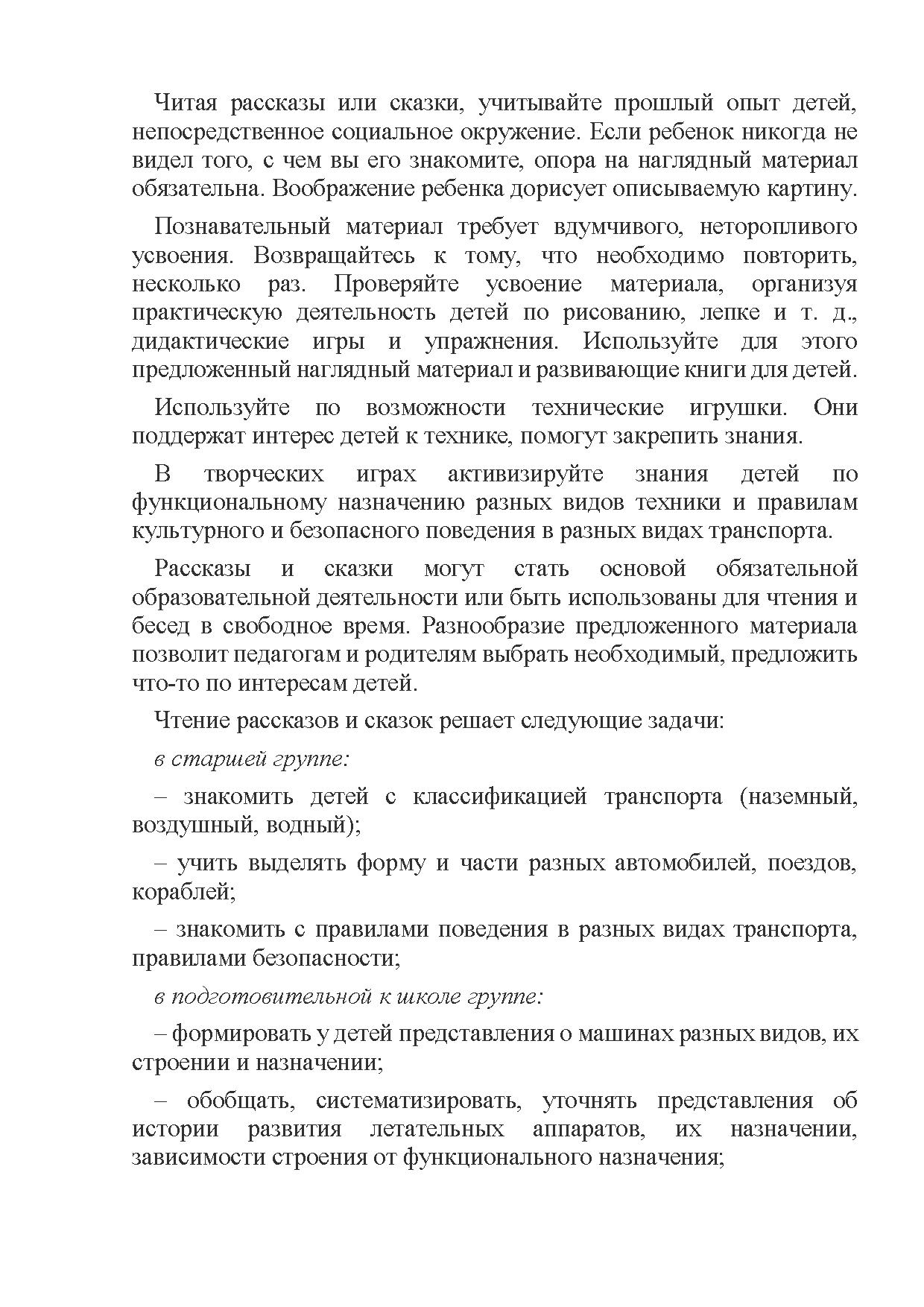 Читая рассказы или сказки, учитывайте прошлый опыт детей, непосредственное социальное окружение. Если ребенок никогда не видел того, с чем вы его знакомите, опора на наглядный материал обязательна. Воображение ребенка дорисует описываемую картину.

Познавательный материал требует вдумчивого, неторопливого усвоения. Возвращайтесь к тому, что необходимо повторить, несколько раз. Проверяйте усвоение материала, организуя практическую деятельность детей по рисованию, лепке и т. д., дидактические игры и упражнения. Используйте для этого предложенный наглядный материал и развивающие книги для детей.

Используйте по возможности технические игрушки. Они поддержат интерес детей к технике, помогут закрепить знания.

В творческих играх активизируйте знания детей по функциональному назначению разных видов техники и правилам культурного и безопасного поведения в разных видах транспорта.

Рассказы и сказки могут стать основой обязательной образовательной деятельности или быть использованы для чтения и бесед в свободное время. Разнообразие предложенного материала позволит педагогам и родителям выбрать необходимый, предложить что-то по интересам детей.

Чтение рассказов и сказок решает следующие задачи:

в старшей группе:

– знакомить детей с классификацией транспорта (наземный, воздушный, водный);

– учить выделять форму и части разных автомобилей, поездов, кораблей;

– знакомить с правилами поведения в разных видах транспорта, правилами безопасности;

в подготовительной к школе группе:

– формировать у детей представления о машинах разных видов, их строении и назначении;

– обобщать, систематизировать, уточнять представления об истории развития летательных аппаратов, их назначении, зависимости строения от функционального назначения;